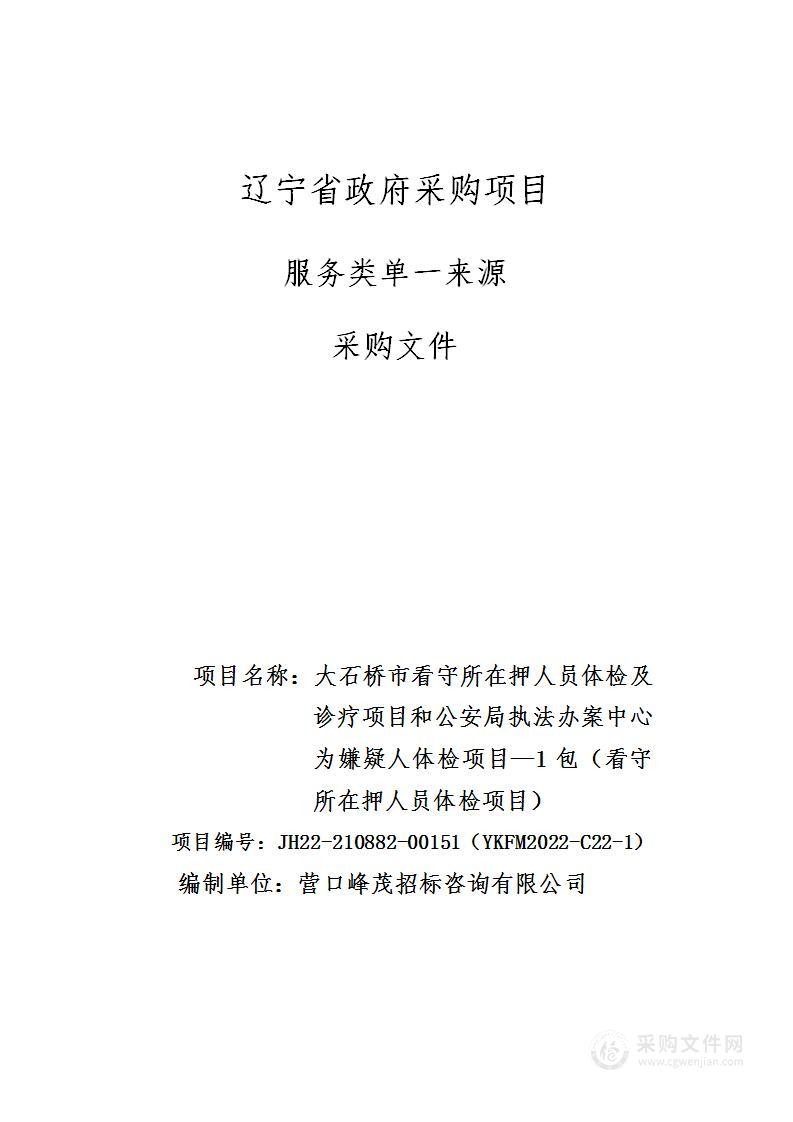 辽宁省政府采购项目

服务类单一来源

采购文件

项目名称：大石桥市看守所在押人员体检及诊疗项目和公安局执法办案中心为嫌疑人体检项目—1包（看守所在押人员体检项目）

项目编号：JH22-210882-00151（YKFM2022-C22-1）

编制单位：营口峰茂招标咨询有限公司

采购文件网
www.cgwenjian.com